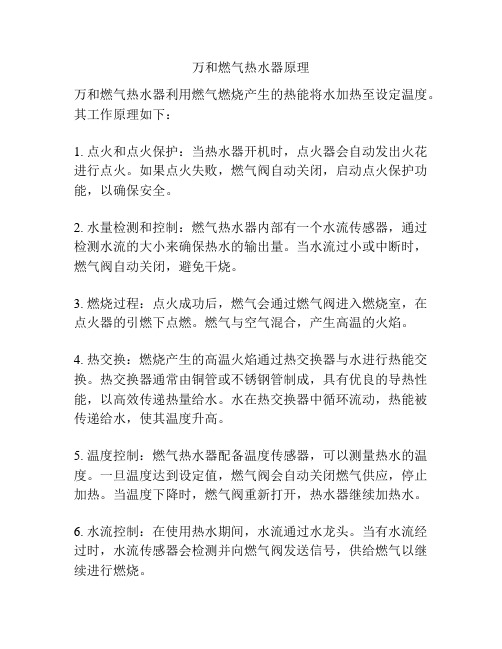 万和燃气热水器原理

万和燃气热水器利用燃气燃烧产生的热能将水加热至设定温度。其工作原理如下：

1. 点火和点火保护：当热水器开机时，点火器会自动发出火花进行点火。如果点火失败，燃气阀自动关闭，启动点火保护功能，以确保安全。

2. 水量检测和控制：燃气热水器内部有一个水流传感器，通过检测水流的大小来确保热水的输出量。当水流过小或中断时，燃气阀自动关闭，避免干烧。

3. 燃烧过程：点火成功后，燃气会通过燃气阀进入燃烧室，在点火器的引燃下点燃。燃气与空气混合，产生高温的火焰。

4. 热交换：燃烧产生的高温火焰通过热交换器与水进行热能交换。热交换器通常由铜管或不锈钢管制成，具有优良的导热性能，以高效传递热量给水。水在热交换器中循环流动，热能被传递给水，使其温度升高。

5. 温度控制：燃气热水器配备温度传感器，可以测量热水的温度。一旦温度达到设定值，燃气阀会自动关闭燃气供应，停止加热。当温度下降时，燃气阀重新打开，热水器继续加热水。

6. 水流控制：在使用热水期间，水流通过水龙头。当有水流经过时，水流传感器会检测并向燃气阀发送信号，供给燃气以继续进行燃烧。